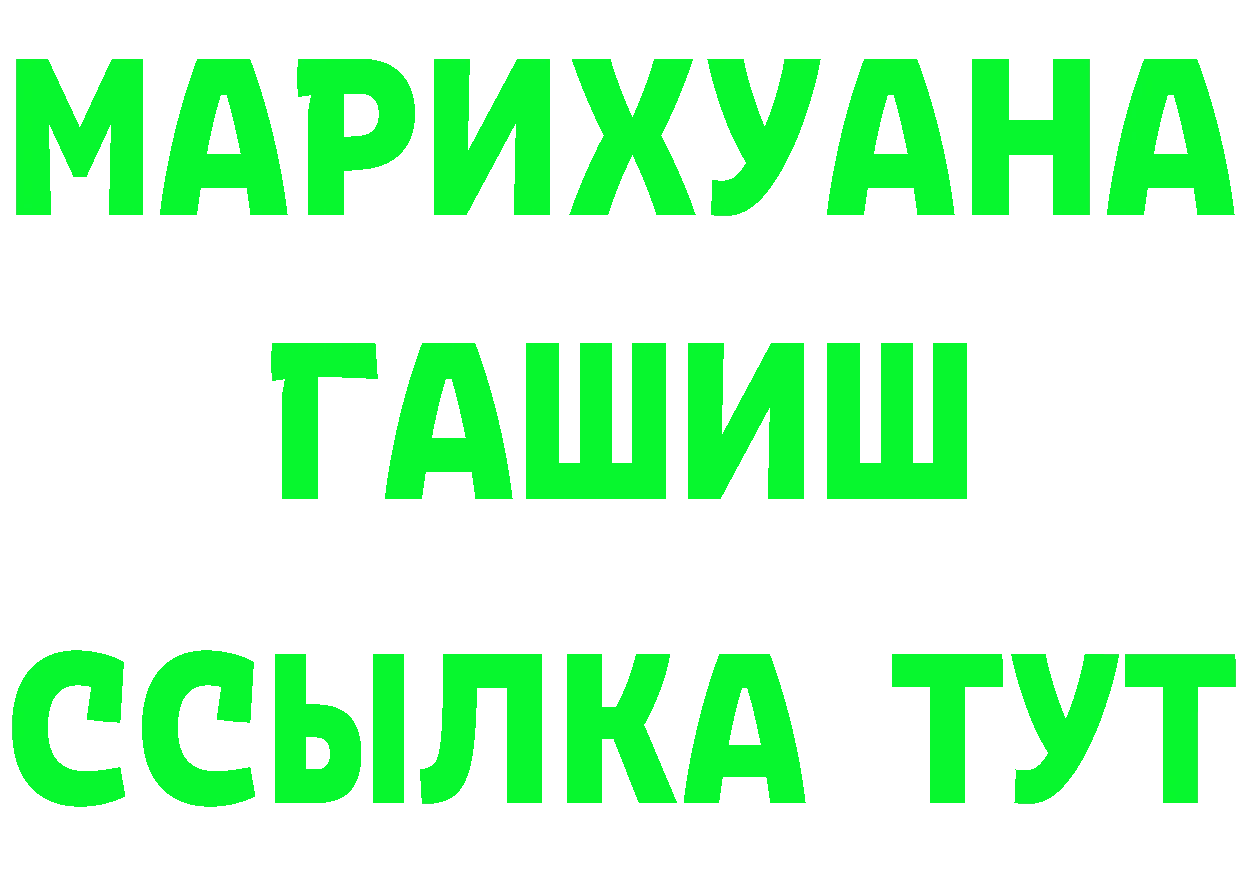 МАРИХУАНА
ГАШИШ
ССЫЛКА ТУТ